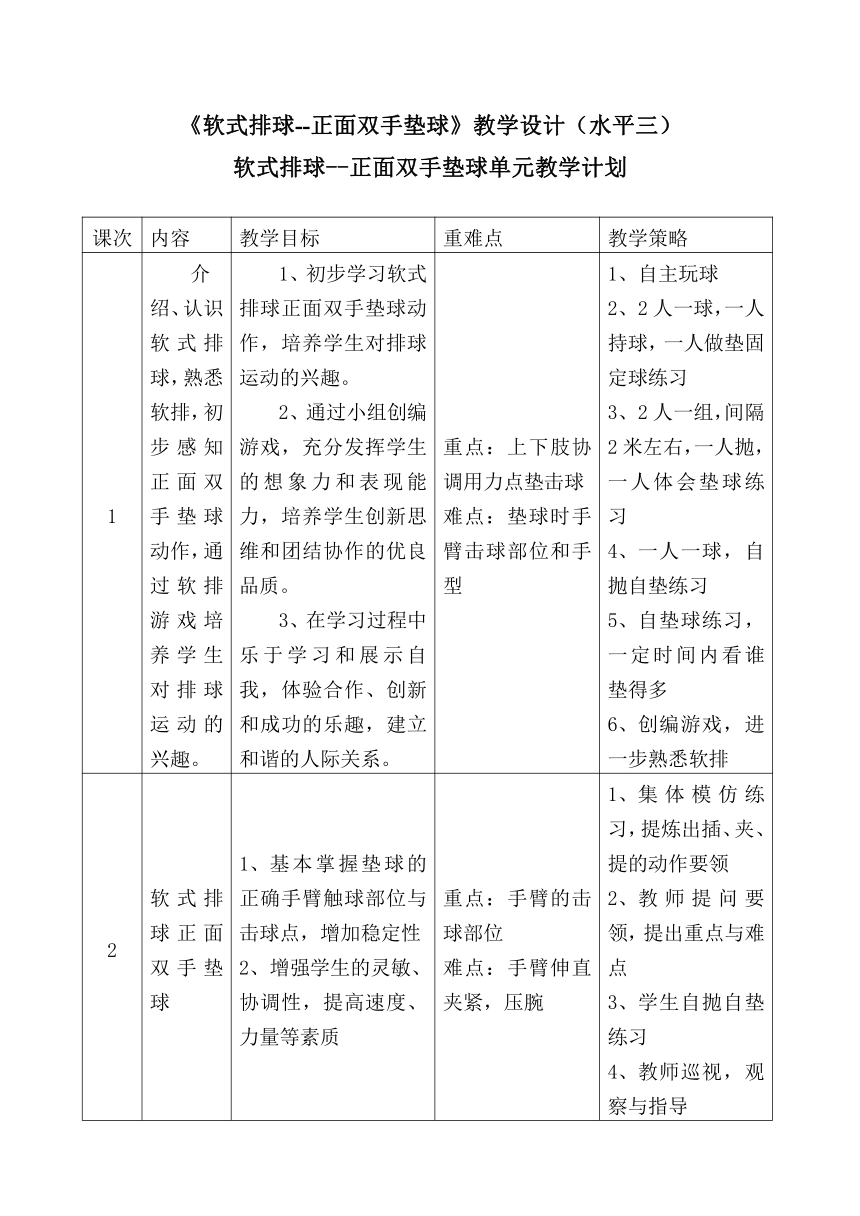 《软式排球--正面双手垫球》教学设计（水平三）

软式排球--正面双手垫球单元教学计划

| 课次 | 内容 | 教学目标 | 重难点 | 教学策略 |
|---|---|---|---|---|
| 1 | 介绍、认识软式排球，熟悉软排，初步感知正面双手垫球动作，通过软排游戏培养学生对排球运动的兴趣。 | 1、初步学习软式排球正面双手垫球动作，培养学生对排球运动的兴趣。 2、通过小组创编游戏，充分发挥学生的想象力和表现能力，培养学生创新思维和团结协作的优良品质。 3、在学习过程中乐于学习和展示自我，体验合作、创新和成功的乐趣，建立和谐的人际关系。 | 重点：上下肢协调用力点垫击球 难点：垫球时手臂击球部位和手型 | 1、自主玩球 2、2人一球，一人持球，一人做垫固定球练习 3、2人一组，间隔2米左右，一人抛，一人体会垫球练习 4、一人一球，自抛自垫练习 5、自垫球练习，一定时间内看谁垫得多 6、创编游戏，进一步熟悉软排 |
| 2 | 软式排球正面双手垫球 | 1、基本掌握垫球的正确手臂触球部位与击球点，增加稳定性 2、增强学生的灵敏、协调性，提高速度、力量等素质 | 重点：手臂的击球部位 难点：手臂伸直夹紧，压腕 | 1、集体模仿练习，提炼出插、夹、提的动作要领 2、教师提问要领，提出重点与难点 3、学生自抛自垫练习 4、教师巡视，观察与指导 |